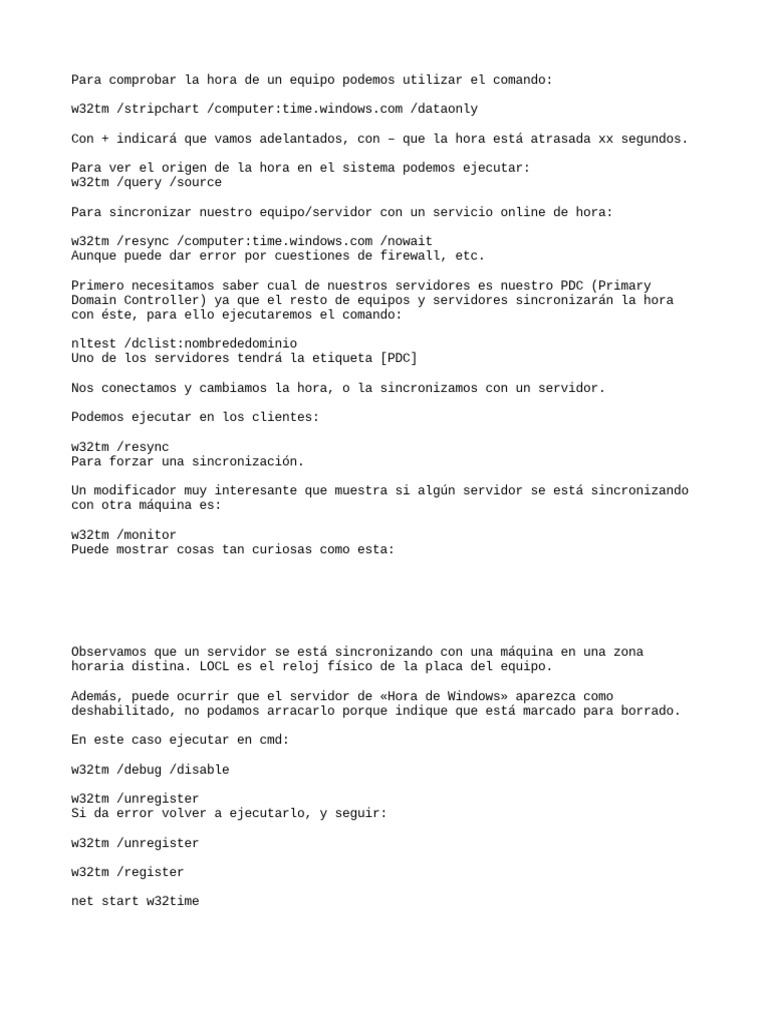 Para comprobar la hora de un equipo podemos utilizar el comando:

w32tm /stripchart /computer:time.windows.com /dataonly

Con + indicará que vamos adelantados, con – que la hora está atrasada xx segundos.

Para ver el origen de la hora en el sistema podemos ejecutar:
w32tm /query /source

Para sincronizar nuestro equipo/servidor con un servicio online de hora:

w32tm /resync /computer:time.windows.com /nowait
Aunque puede dar error por cuestiones de firewall, etc.

Primero necesitamos saber cual de nuestros servidores es nuestro PDC (Primary Domain Controller) ya que el resto de equipos y servidores sincronizarán la hora con éste, para ello ejecutaremos el comando:

nltest /dclist:nombrededominio
Uno de los servidores tendrá la etiqueta [PDC]

Nos conectamos y cambiamos la hora, o la sincronizamos con un servidor.

Podemos ejecutar en los clientes:

w32tm /resync
Para forzar una sincronización.

Un modificador muy interesante que muestra si algún servidor se está sincronizando con otra máquina es:

w32tm /monitor
Puede mostrar cosas tan curiosas como esta:

Observamos que un servidor se está sincronizando con una máquina en una zona horaria distina. LOCL es el reloj físico de la placa del equipo.

Además, puede ocurrir que el servidor de «Hora de Windows» aparezca como deshabilitado, no podamos arracarlo porque indique que está marcado para borrado.

En este caso ejecutar en cmd:

w32tm /debug /disable

w32tm /unregister
Si da error volver a ejecutarlo, y seguir:

w32tm /unregister

w32tm /register

net start w32time